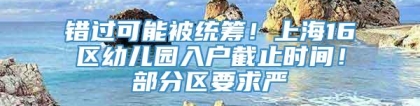 错过可能被统筹！上海16区幼儿园入户截止时间！部分区要求严